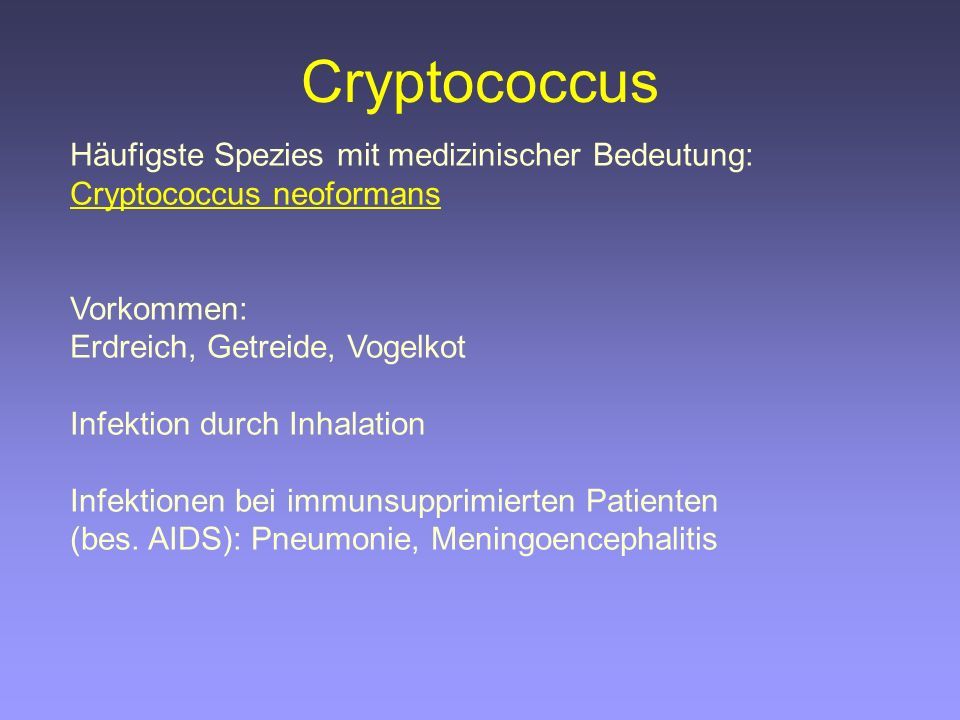 Cryptococcus

Häufigste Spezies mit medizinischer Bedeutung:
Cryptococcus neoformans

Vorkommen:
Erdreich, Getreide, Vogelkot

Infektion durch Inhalation

Infektionen bei immunsupprimierten Patienten (bes. AIDS): Pneumonie, Meningoencephalitis